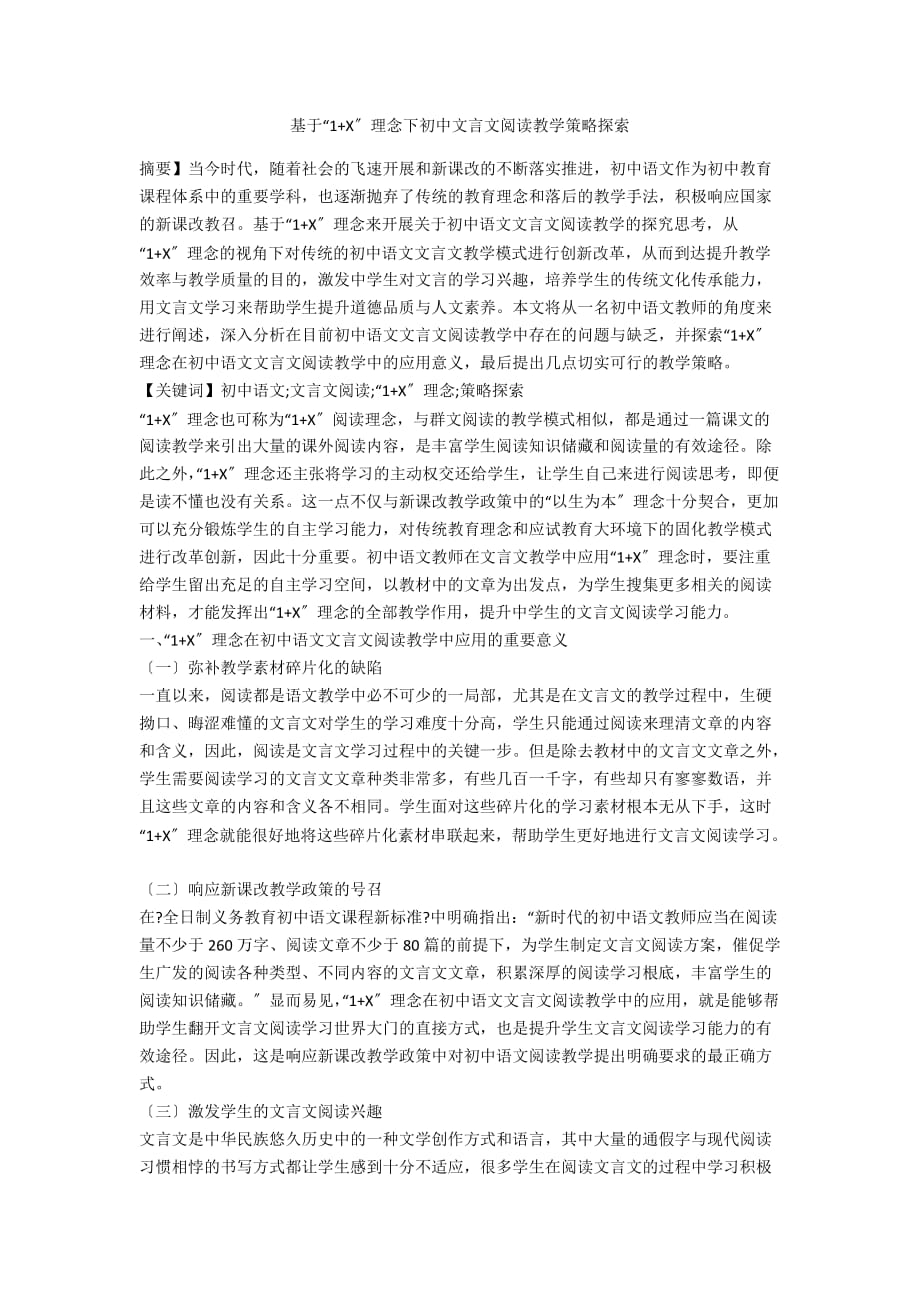 基于“1+X〞理念下初中文言文阅读教学策略探索

摘要】当今时代，随着社会的飞速开展和新课改的不断落实推进，初中语文作为初中教育课程体系中的重要学科，也逐渐抛弃了传统的教育理念和落后的教学手法，积极响应国家的新课改教召。基于“1+X〞理念来开展关于初中语文文言文阅读教学的探究思考，从“1+X〞理念的视角下对传统的初中语文文言文教学模式进行创新改革，从而到达提升教学效率与教学质量的目的，激发中学生对文言的学习兴趣，培养学生的传统文化传承能力，用文言文学习来帮助学生提升道德品质与人文素养。本文将从一名初中语文教师的角度来进行阐述，深入分析在目前初中语文文言文阅读教学中存在的问题与缺乏，并探索“1+X〞理念在初中语文文言文阅读教学中的应用意义，最后提出几点切实可行的教学策略。

【关键词】初中语文;文言文阅读;“1+X〞理念;策略探索

“1+X〞理念也可称为“1+X〞阅读理念，与群文阅读的教学模式相似，都是通过一篇课文的阅读教学来引出大量的课外阅读内容，是丰富学生阅读知识储藏和阅读量的有效途径。除此之外，“1+X〞理念还主张将学习的主动权交还给学生，让学生自己来进行阅读思考，即便是读不懂也没有关系。这一点不仅与新课改教学政策中的“以生为本〞理念十分契合，更加可以充分锻炼学生的自主学习能力，对传统教育理念和应试教育大环境下的固化教学模式进行改革创新，因此十分重要。初中语文教师在文言文教学中应用“1+X〞理念时，要注重给学生留出充足的自主学习空间，以教材中的文章为出发点，为学生搜集更多相关的阅读材料，才能发挥出“1+X〞理念的全部教学作用，提升中学生的文言文阅读学习能力。

一、“1+X〞理念在初中语文文言文阅读教学中应用的重要意义

〔一〕弥补教学素材碎片化的缺陷

一直以来，阅读都是语文教学中必不可少的一局部，尤其是在文言文的教学过程中，生硬拗口、晦涩难懂的文言文对学生的学习难度十分高，学生只能通过阅读来理清文章的内容和含义，因此，阅读是文言文学习过程中的关键一步。但是除去教材中的文言文文章之外，学生需要阅读学习的文言文文章种类非常多，有些几百一千字，有些却只有寥寥数语，并且这些文章的内容和含义各不相同。学生面对这些碎片化的学习素材根本无从下手，这时“1+X〞理念就能很好地将这些碎片化素材串联起来，帮助学生更好地进行文言文阅读学习。

〔二〕响应新课改教学政策的号召

在?全日制义务教育初中语文课程新标准?中明确指出：“新时代的初中语文教师应当在阅读量不少于260万字、阅读文章不少于80篇的前提下，为学生制定文言文阅读方案，催促学生广发的阅读各种类型、不同内容的文言文文章，积累深厚的阅读学习根底，丰富学生的阅读知识储藏。〞显而易见，“1+X〞理念在初中语文文言文阅读教学中的应用，就是能够帮助学生翻开文言文阅读学习世界大门的直接方式，也是提升学生文言文阅读学习能力的有效途径。因此，这是响应新课改教学政策中对初中语文阅读教学提出明确要求的最正确方式。

〔三〕激发学生的文言文阅读兴趣

文言文是中华民族悠久历史中的一种文学创作方式和语言，其中大量的通假字与现代阅读习惯相悖的书写方式都让学生感到十分不适应，很多学生在阅读文言文的过程中学习积极